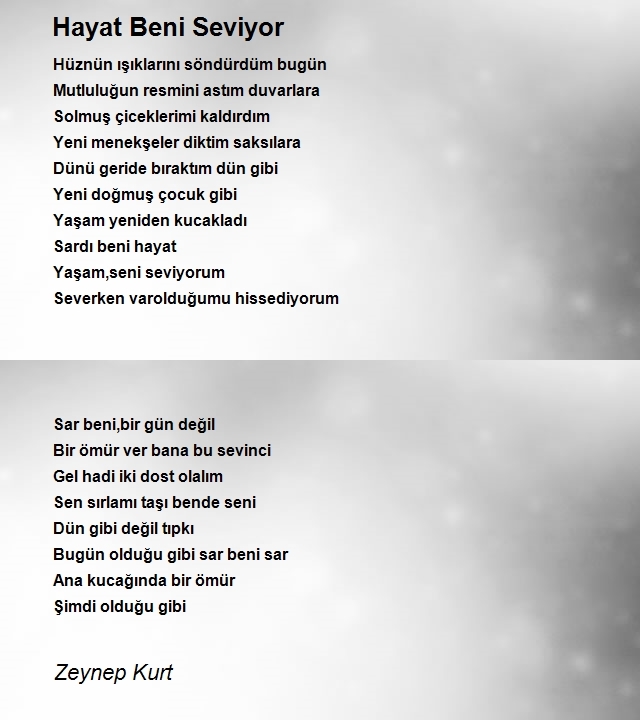 Hayat Beni Seviyor

Hüznün ışıklarını söndürdüm bugün
Mutluluğun resmini astım duvarlara
Solmuş çiceklerimi kaldırdım
Yeni menekşeler diktim saksılara
Dünü geride bıraktım dün gibi
Yeni doğmuş çocuk gibi
Yaşam yeniden kucakladı
Sardı beni hayat
Yaşam,seni seviyorum
Severken varolduğumu hissediyorum

Sar beni,bir gün değil
Bir ömür ver bana bu sevinci
Gel hadi iki dost olalım
Sen sırlamı taşı bende seni
Dün gibi değil tıpkı
Bugün olduğu gibi sar beni sar
Ana kucağında bir ömür
Şimdi olduğu gibi

Zeynep Kurt